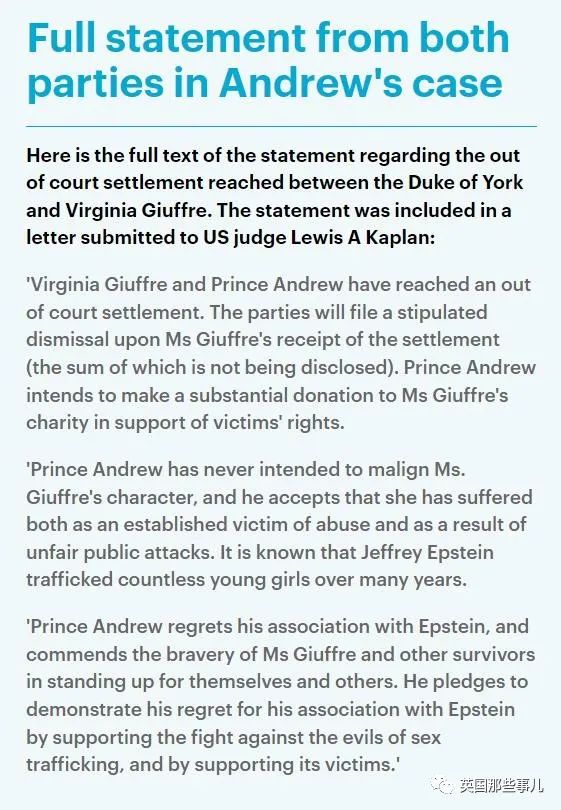 Full statement from both parties in Andrew's case

Here is the full text of the statement regarding the out of court settlement reached between the Duke of York and Virginia Giuffre. The statement was included in a letter submitted to US judge Lewis A Kaplan:

'Virginia Giuffre and Prince Andrew have reached an out of court settlement. The parties will file a stipulated dismissal upon Ms Giuffre's receipt of the settlement (the sum of which is not being disclosed). Prince Andrew intends to make a substantial donation to Ms Giuffre's charity in support of victims' rights.

'Prince Andrew has never intended to malign Ms. Giuffre's character, and he accepts that she has suffered both as an established victim of abuse and as a result of unfair public attacks. It is known that Jeffrey Epstein trafficked countless young girls over many years.

'Prince Andrew regrets his association with Epstein, and commends the bravery of Ms Giuffre and other survivors in standing up for themselves and others. He pledges to demonstrate his regret for his association with Epstein by supporting the fight against the evils of sex trafficking, and by supporting its victims.'

英国那些事儿